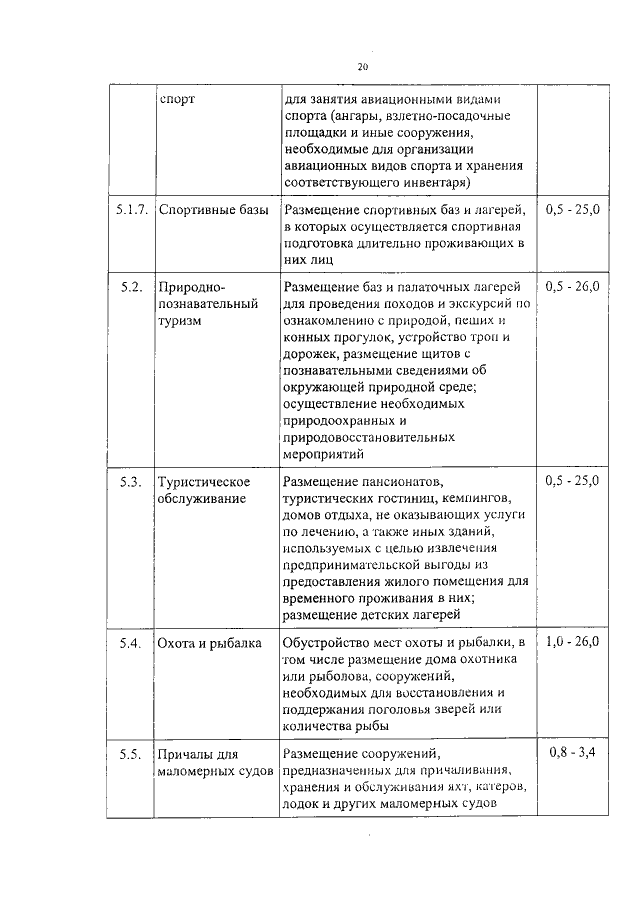 20

|  | спорт | для занятия авиационными видами спорта (ангары, взлетно-посадочные площадки и иные сооружения, необходимые для организации авиационных видов спорта и хранения соответствующего инвентаря) |  |
|---|---|---|---|
| 5.1.7. | Спортивные базы | Размещение спортивных баз и лагерей, в которых осуществляется спортивная подготовка длительно проживающих в них лиц | 0,5 - 25,0 |
| 5.2. | Природно-познавательный туризм | Размещение баз и палаточных лагерей для проведения походов и экскурсий по ознакомлению с природой, пеших и конных прогулок, устройство троп и дорожек, размещение щитов с познавательными сведениями об окружающей природной среде; осуществление необходимых природоохранных и природовосстановительных мероприятий | 0,5 - 26,0 |
| 5.3. | Туристическое обслуживание | Размещение пансионатов, туристических гостиниц, кемпингов, домов отдыха, не оказывающих услуги по лечению, а также иных зданий, используемых с целью извлечения предпринимательской выгоды из предоставления жилого помещения для временного проживания в них; размещение детских лагерей | 0,5 - 25,0 |
| 5.4. | Охота и рыбалка | Обустройство мест охоты и рыбалки, в том числе размещение дома охотника или рыболова, сооружений, необходимых для восстановления и поддержания поголовья зверей или количества рыбы | 1,0 - 26,0 |
| 5.5. | Причалы для маломерных судов | Размещение сооружений, предназначенных для причаливания, хранения и обслуживания яхт, катеров, лодок и других маломерных судов | 0,8 - 3,4 |